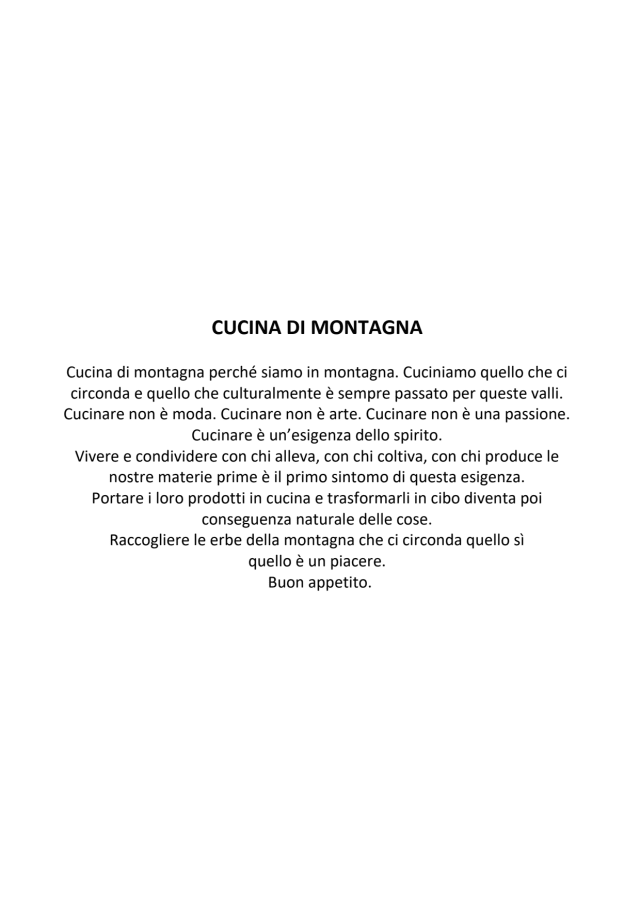 CUCINA DI MONTAGNA

Cucina di montagna perché siamo in montagna. Cuciniamo quello che ci circonda e quello che culturalmente è sempre passato per queste valli. Cucinare non è moda. Cucinare non è arte. Cucinare non è una passione. Cucinare è un'esigenza dello spirito.

Vivere e condividere con chi alleva, con chi coltiva, con chi produce le nostre materie prime è il primo sintomo di questa esigenza.

Portare i loro prodotti in cucina e trasformarli in cibo diventa poi conseguenza naturale delle cose.

Raccogliere le erbe della montagna che ci circonda quello sì quello è un piacere.

Buon appetito.